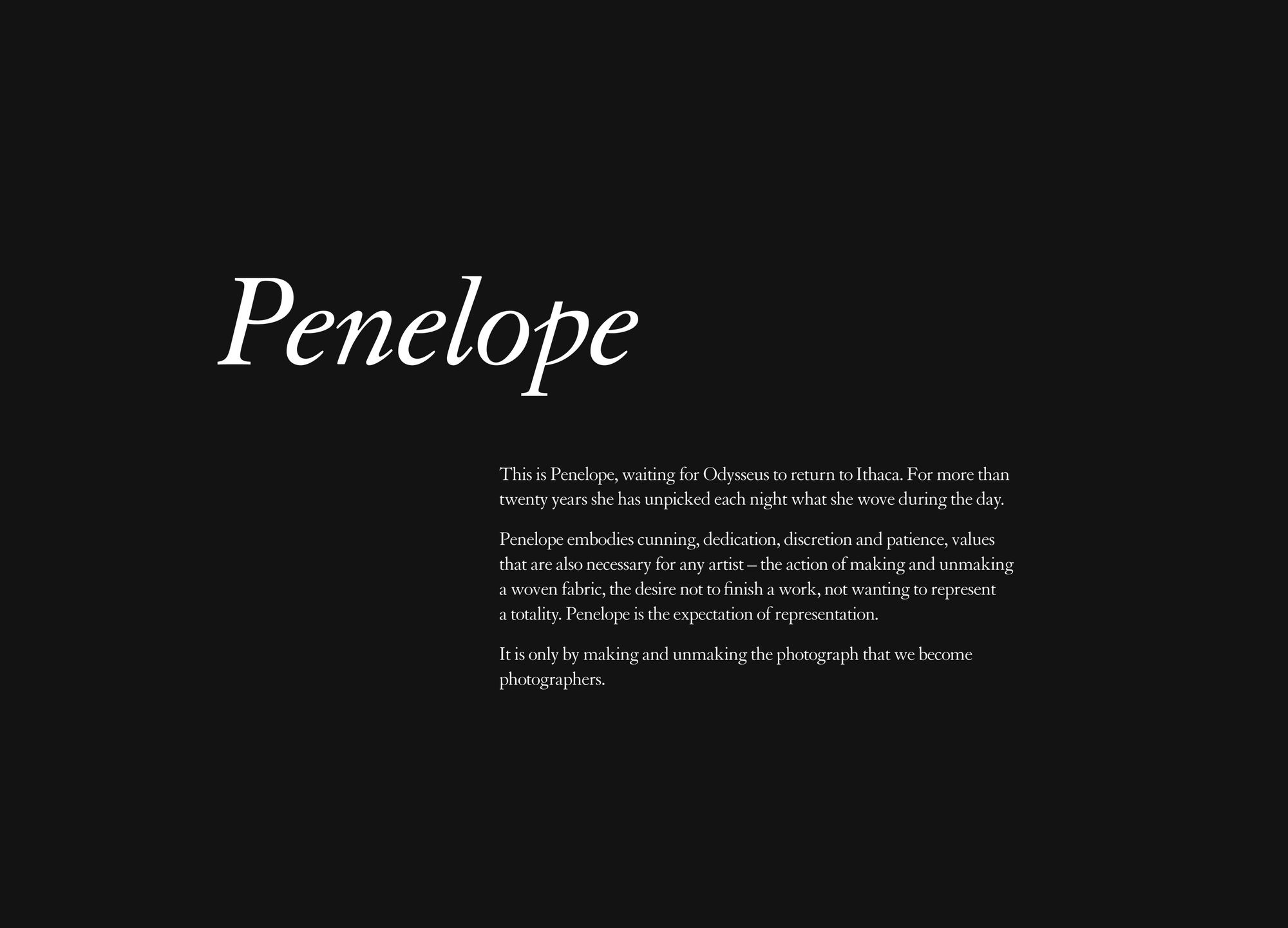 Penelope

This is Penelope, waiting for Odysseus to return to Ithaca. For more than twenty years she has unpicked each night what she wove during the day.

Penelope embodies cunning, dedication, discretion and patience, values that are also necessary for any artist – the action of making and unmaking a woven fabric, the desire not to finish a work, not wanting to represent a totality. Penelope is the expectation of representation.

It is only by making and unmaking the photograph that we become photographers.